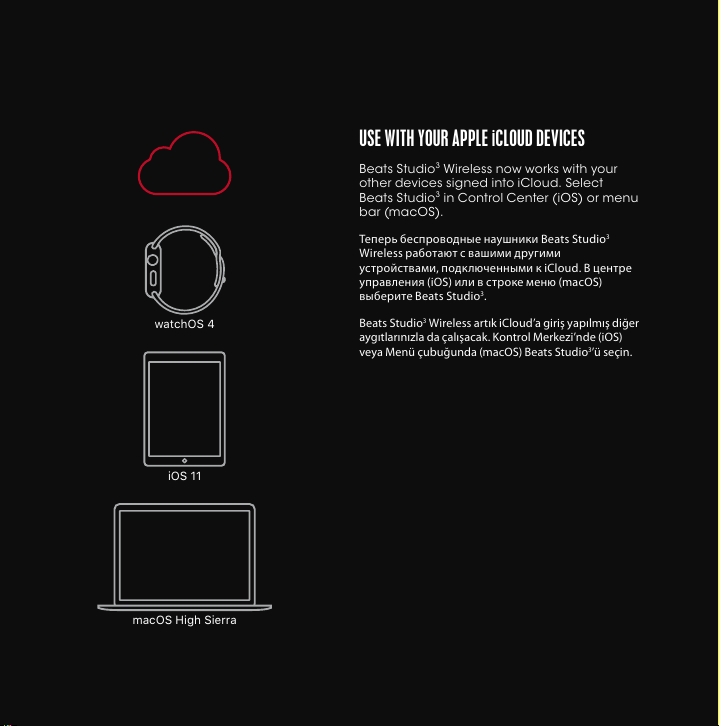 watchOS 4

iOS 11

macOS High Sierra

USE WITH YOUR APPLE iCLOUD DEVICES

Beats Studio$^3$ Wireless now works with your other devices signed into iCloud. Select Beats Studio$^3$ in Control Center (iOS) or menu bar (macOS).

Теперь беспроводные наушники Beats Studio$^3$ Wireless работают с вашими другими устройствами, подключенными к iCloud. В центре управления (iOS) или в строке меню (macOS) выберите Beats Studio$^3$.

Beats Studio$^3$ Wireless artık iCloud'a giriş yapılmış diğer aygıtlarınızla da çalışacak. Kontrol Merkezi'nde (iOS) veya Menü çubuğunda (macOS) Beats Studio$^3$'ü seçin.